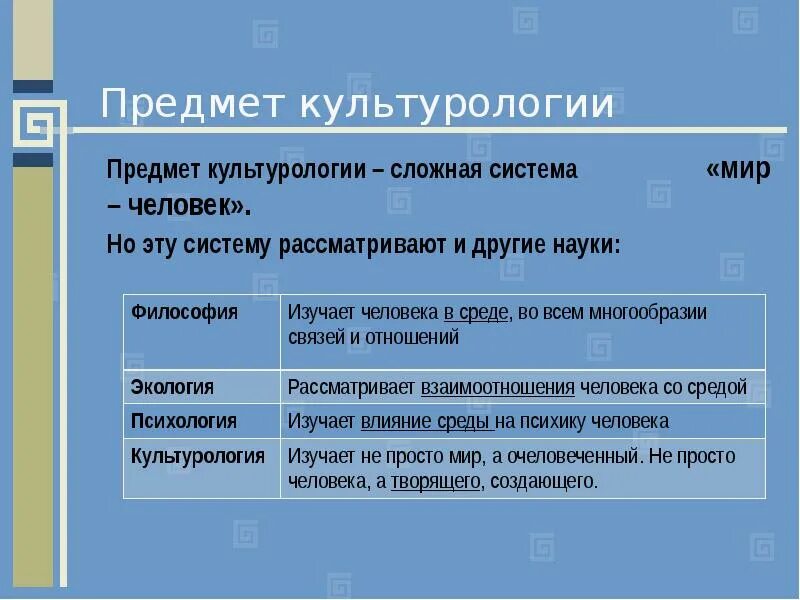 Предмет культурологии

Предмет культурологии – сложная система «мир – человек».

Но эту систему рассматривают и другие науки:

| Философия | Изучает человека в среде, во всем многообразии связей и отношений |
|---|---|
| Экология | Рассматривает взаимоотношения человека со средой |
| Психология | Изучает влияние среды на психику человека |
| Культурология | Изучает не просто мир, а очеловеченный. Не просто человека, а творящего, создающего. |